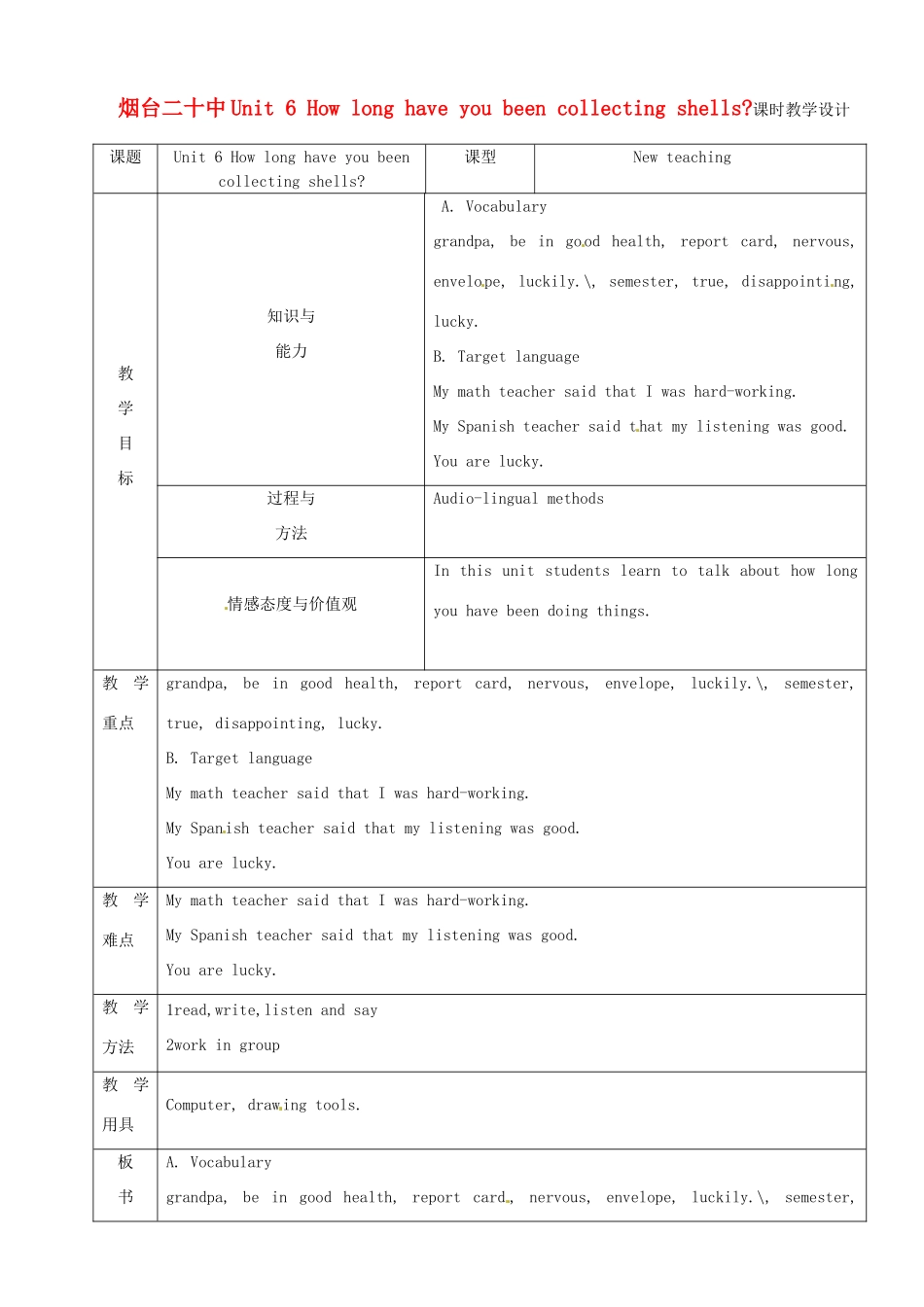 烟台二十中Unit 6 How long have you been collecting shells?课时教学设计

| 课题 | Unit 6 How long have you been collecting shells? | 课型 | New teaching |
|---|---|---|---|
| 教学目标 | 知识与能力 | A. Vocabulary grandpa, be in good health, report card, nervous, envelope, luckily.\, semester, true, disappointing, lucky. B. Target language My math teacher said that I was hard-working. My Spanish teacher said that my listening was good. You are lucky. | |
| | 过程与方法 | Audio-lingual methods | |
| | 情感态度与价值观 | In this unit students learn to talk about how long you have been doing things. | |
| 教学重点 | grandpa, be in good health, report card, nervous, envelope, luckily.\, semester, true, disappointing, lucky. B. Target language My math teacher said that I was hard-working. My Spanish teacher said that my listening was good. You are lucky. | | |
| 教学难点 | My math teacher said that I was hard-working. My Spanish teacher said that my listening was good. You are lucky. | | |
| 教学方法 | 1read,write,listen and say 2work in group | | |
| 教学用具 | Computer, drawing tools. | | |
| 板书 | A. Vocabulary grandpa, be in good health, report card, nervous, envelope, luckily.\, semester, | | |